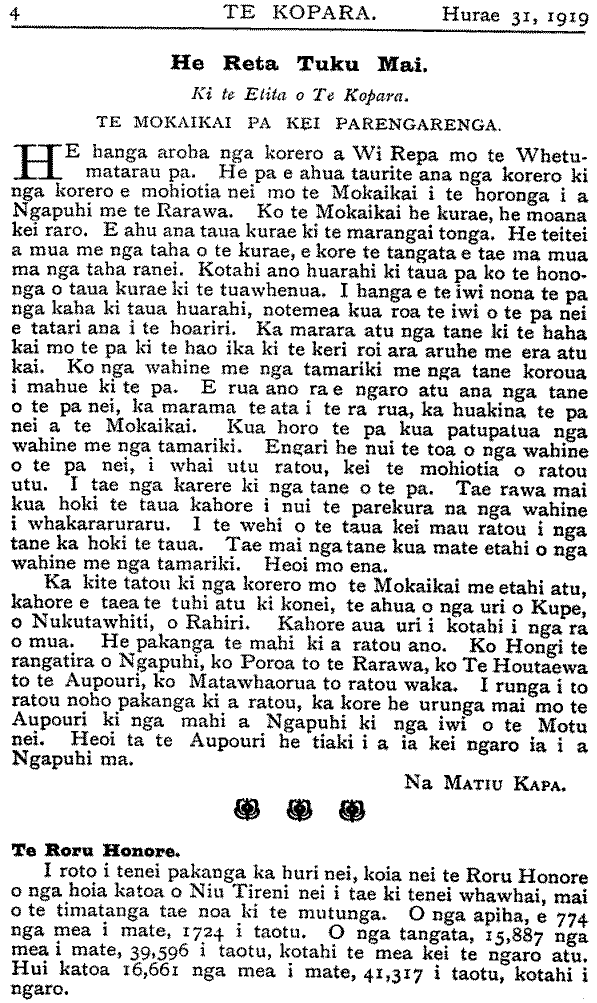 4 TE KOPARA. Hurae 31, 1919

He Reta Tuku Mai.

Ki te Etita o Te Kopara.

TE MOKAIKAI PA KEI PARENGARENGA.

HE hanga aroha nga korero a Wi Repa mo te Whetumatarau pa. He pa e ahua taurite ana nga korero ki nga korero e mohiotia nei mo te Mokaikai i te horonga i a Ngapuhi me te Rarawa. Ko te Mokaikai he kurae, he moana kei raro. E ahu ana taua kurae ki te marangai tonga. He teitei a mua me nga taha o te kurae, e kore te tangata e tae ma mua ma nga taha ranei. Kotahi ano huarahi ki taua pa ko te hononga o taua kurae ki te tuawhenua. I hanga e te iwi nona te pa nga kaha ki taua huarahi, notemea kua roa te iwi o te pa nei e tatari ana i te hoariri. Ka marara atu nga tane ki te haha kai mo te pa ki te hao ika ki te keri roi ara aruhe me era atu kai. Ko nga wahine me nga tamariki me nga tane koroua i mahue ki te pa. E rua ano ra e ngaro atu ana nga tane o te pa nei, ka marama te ata i te ra rua, ka huakina te pa nei a te Mokaikai. Kua horo te pa kua patupatua nga wahine me nga tamariki. Engari he nui te toa o nga wahine o te pa nei, i whai utu ratou, kei te mohiotia o ratou utu. I tae nga karere ki nga tane o te pa. Tae rawa mai kua hoki te taua kahore i nui te parekura na nga wahine i whakararuraru. I te wehi o te taua kei mau ratou i nga tane ka hoki te taua. Tae mai nga tane kua mate etahi o nga wahine me nga tamariki. Heoi mo ena.

Ka kite tatou ki nga korero mo te Mokaikai me etahi atu, kahore e taea te tuhi atu ki konei, te ahua o nga uri o Kupe, o Nukutawhiti, o Rahiri. Kahore aua uri i kotahi i nga ra o mua. He pakanga te mahi ki a ratou ano. Ko Hongi te rangatira o Ngapuhi, ko Poroa to te Rarawa, ko Te Houtaewa to te Aupouri, ko Matawhaorua to ratou waka. I runga i to ratou noho pakanga ki a ratou, ka kore he urunga mai mo te Aupouri ki nga mahi a Ngapuhi ki nga iwi o te Motu nei. Heoi ta te Aupouri he tiaki i a ia kei ngaro ia i a Ngapuhi ma.

Na MATIU KAPA.

Te Roru Honore.

I roto i tenei pakanga ka huri nei, koia nei te Roru Honore o nga hoia katoa o Niu Tireni nei i tae ki tenei whawhai, mai o te timatanga tae noa ki te mutunga. O nga apiha, e 774 nga mea i mate, 1724 i taotu. O nga tangata, 15,887 nga mea i mate, 39,596 i taotu, kotahi te mea kei te ngaro atu. Hui katoa 16,661 nga mea i mate, 41,317 i taotu, kotahi i ngaro.